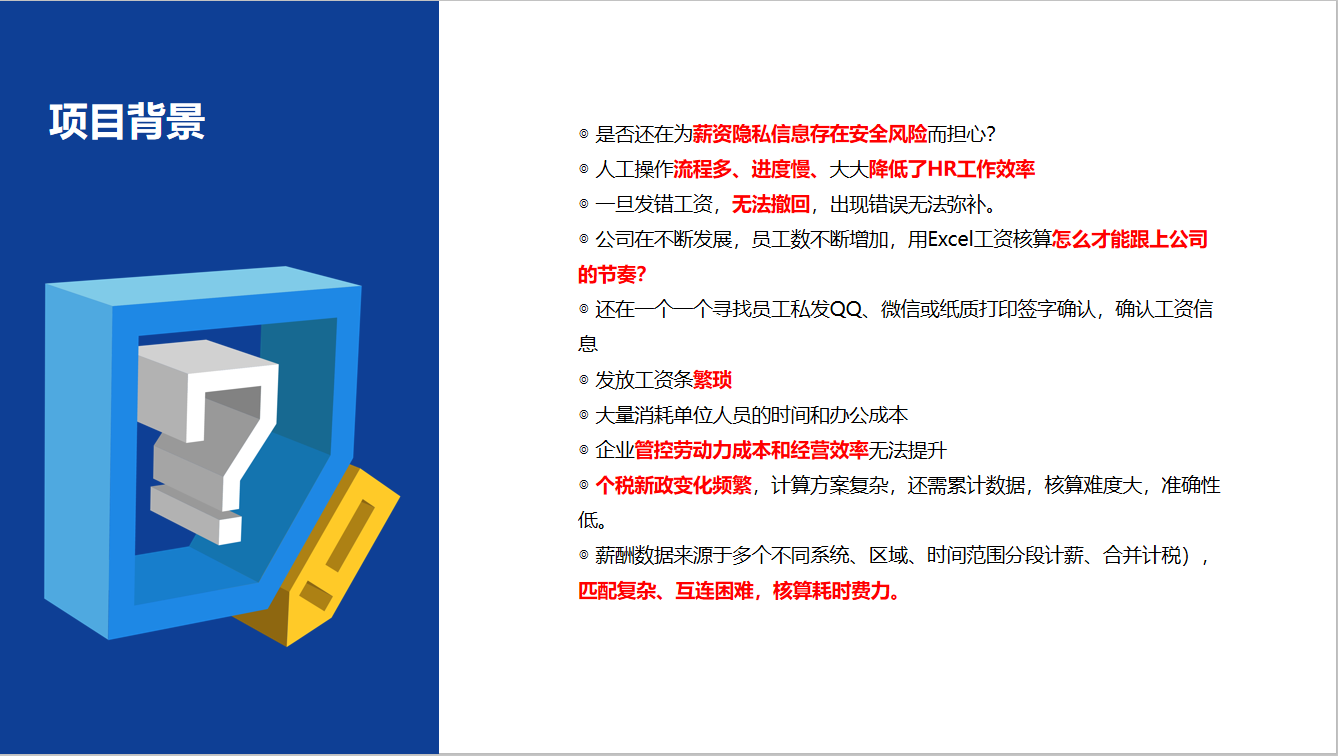 项目背景

◎ 是否还在为薪资隐私信息存在安全风险而担心？
◎ 人工操作流程多、进度慢、大大降低了HR工作效率
◎ 一旦发错工资，无法撤回，出现错误无法弥补。
◎ 公司在不断发展，员工数不断增加，用Excel工资核算怎么才能跟上公司的节奏？
◎ 还在一个一个寻找员工私发QQ、微信或纸质打印签字确认，确认工资信息
◎ 发放工资条繁琐
◎ 大量消耗单位人员的时间和办公成本
◎ 企业管控劳动力成本和经营效率无法提升
◎ 个税新政变化频繁，计算方案复杂，还需累计数据，核算难度大，准确性低。
◎ 薪酬数据来源于多个不同系统、区域、时间范围分段计薪、合并计税），匹配复杂、互连困难，核算耗时费力。